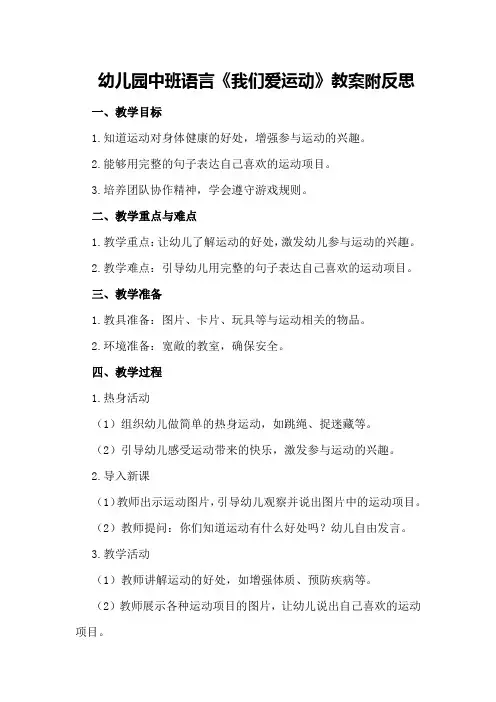 幼儿园中班语言《我们爱运动》教案附反思

一、教学目标

1.知道运动对身体健康的好处，增强参与运动的兴趣。

2.能够用完整的句子表达自己喜欢的运动项目。

3.培养团队协作精神，学会遵守游戏规则。

二、教学重点与难点

1.教学重点：让幼儿了解运动的好处，激发幼儿参与运动的兴趣。

2.教学难点：引导幼儿用完整的句子表达自己喜欢的运动项目。

三、教学准备

1.教具准备：图片、卡片、玩具等与运动相关的物品。

2.环境准备：宽敞的教室，确保安全。

四、教学过程

1.热身活动

（1）组织幼儿做简单的热身运动，如跳绳、捉迷藏等。

（2）引导幼儿感受运动带来的快乐，激发参与运动的兴趣。

2.导入新课

（1）教师出示运动图片，引导幼儿观察并说出图片中的运动项目。

（2）教师提问：你们知道运动有什么好处吗？幼儿自由发言。

3.教学活动

（1）教师讲解运动的好处，如增强体质、预防疾病等。

（2）教师展示各种运动项目的图片，让幼儿说出自己喜欢的运动项目。